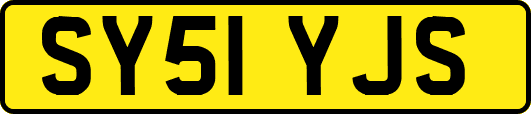 SY51 YJS